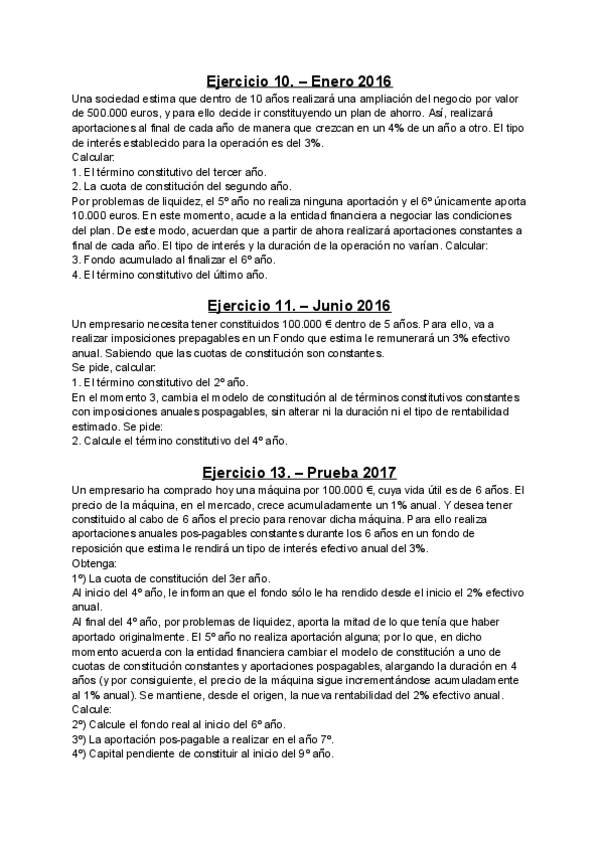 Ejercicio 10. – Enero 2016

Una sociedad estima que dentro de 10 años realizará una ampliación del negocio por valor de 500.000 euros, y para ello decide ir constituyendo un plan de ahorro. Así, realizará aportaciones al final de cada año de manera que crezcan en un 4% de un año a otro. El tipo de interés establecido para la operación es del 3%.
Calcular:
1. El término constitutivo del tercer año.
2. La cuota de constitución del segundo año.
Por problemas de liquidez, el 5º año no realiza ninguna aportación y el 6º únicamente aporta 10.000 euros. En este momento, acude a la entidad financiera a negociar las condiciones del plan. De este modo, acuerdan que a partir de ahora realizará aportaciones constantes a final de cada año. El tipo de interés y la duración de la operación no varían. Calcular:
3. Fondo acumulado al finalizar el 6º año.
4. El término constitutivo del último año.

Ejercicio 11. – Junio 2016

Un empresario necesita tener constituidos 100.000 € dentro de 5 años. Para ello, va a realizar imposiciones prepagables en un Fondo que estima le remunerará un 3% efectivo anual. Sabiendo que las cuotas de constitución son constantes.
Se pide, calcular:
1. El término constitutivo del 2º año.
En el momento 3, cambia el modelo de constitución al de términos constitutivos constantes con imposiciones anuales pospagables, sin alterar ni la duración ni el tipo de rentabilidad estimado. Se pide:
2. Calcule el término constitutivo del 4º año.

Ejercicio 13. – Prueba 2017

Un empresario ha comprado hoy una máquina por 100.000 €, cuya vida útil es de 6 años. El precio de la máquina, en el mercado, crece acumuladamente un 1% anual. Y desea tener constituido al cabo de 6 años el precio para renovar dicha máquina. Para ello realiza aportaciones anuales pos-pagables constantes durante los 6 años en un fondo de reposición que estima le rendirá un tipo de interés efectivo anual del 3%.
Obtenga:
1º) La cuota de constitución del 3er año.
Al inicio del 4º año, le informan que el fondo sólo le ha rendido desde el inicio el 2% efectivo anual.
Al final del 4º año, por problemas de liquidez, aporta la mitad de lo que tenía que haber aportado originalmente. El 5º año no realiza aportación alguna; por lo que, en dicho momento acuerda con la entidad financiera cambiar el modelo de constitución a uno de cuotas de constitución constantes y aportaciones pospagables, alargando la duración en 4 años (y por consiguiente, el precio de la máquina sigue incrementándose acumuladamente al 1% anual). Se mantiene, desde el origen, la nueva rentabilidad del 2% efectivo anual.
Calcule:
2º) Calcule el fondo real al inicio del 6º año.
3º) La aportación pos-pagable a realizar en el año 7º.
4º) Capital pendiente de constituir al inicio del 9º año.